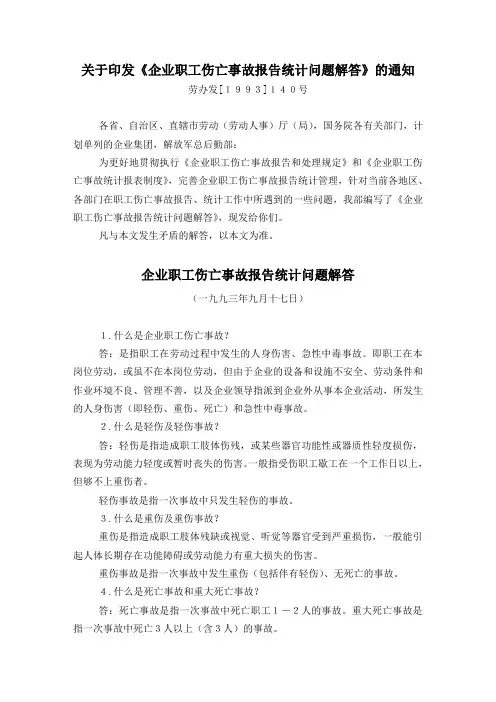 关于印发《企业职工伤亡事故报告统计问题解答》的通知

劳办发[１９９３]１４０号

各省、自治区、直辖市劳动（劳动人事）厅（局），国务院各有关部门，计划单列的企业集团，解放军总后勤部：

为更好地贯彻执行《企业职工伤亡事故报告和处理规定》和《企业职工伤亡事故统计报表制度》，完善企业职工伤亡事故报告统计管理，针对当前各地区、各部门在职工伤亡事故报告、统计工作中所遇到的一些问题，我部编写了《企业职工伤亡事故报告统计问题解答》，现发给你们。

凡与本文发生矛盾的解答，以本文为准。

企业职工伤亡事故报告统计问题解答

（一九九三年九月十七日）

１．什么是企业职工伤亡事故？

答：是指职工在劳动过程中发生的人身伤害、急性中毒事故。即职工在本岗位劳动，或虽不在本岗位劳动，但由于企业的设备和设施不安全、劳动条件和作业环境不良、管理不善，以及企业领导指派到企业外从事本企业活动，所发生的人身伤害（即轻伤、重伤、死亡）和急性中毒事故。

２．什么是轻伤及轻伤事故？

答：轻伤是指造成职工肢体伤残，或某些器官功能性或器质性轻度损伤，表现为劳动能力轻度或暂时丧失的伤害。一般指受伤职工歇工在一个工作日以上，但够不上重伤者。

轻伤事故是指一次事故中只发生轻伤的事故。

３．什么是重伤及重伤事故？

重伤是指造成职工肢体残缺或视觉、听觉等器官受到严重损伤，一般能引起人体长期存在功能障碍或劳动能力有重大损失的伤害。

重伤事故是指一次事故中发生重伤（包括伴有轻伤）、无死亡的事故。

４．什么是死亡事故和重大死亡事故？

答：死亡事故是指一次事故中死亡职工１－２人的事故。重大死亡事故是指一次事故中死亡３人以上（含３人）的事故。